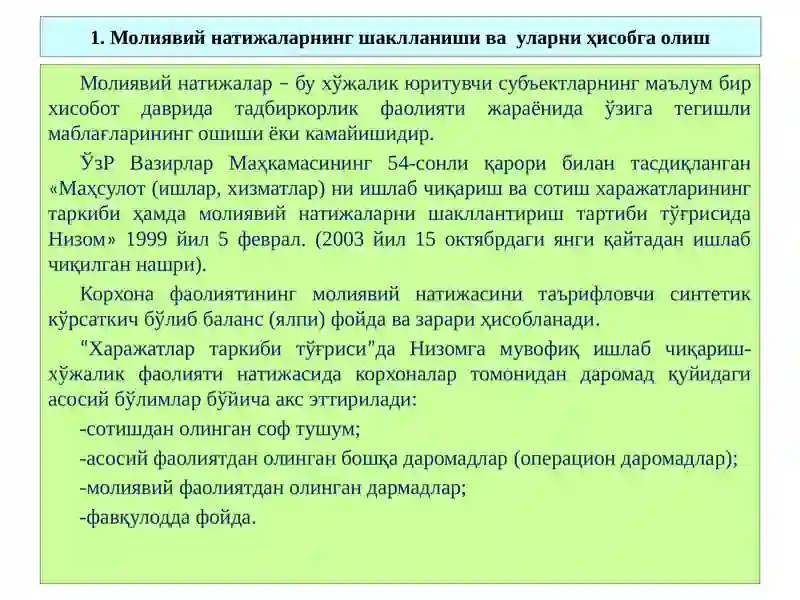 1. Молиявий натижаларнинг шаклланиши ва уларни ҳисобга олиш

Молиявий натижалар – бу хўжалик юритувчи субъектларнинг маълум бир хисобот даврида тадбиркорлик фаолияти жараёнида ўзига тегишли маблағларининг ошиши ёки камайишидир.

ЎзР Вазирлар Маҳкамасининг 54-сонли қарори билан тасдиқланган «Маҳсулот (ишлар, хизматлар) ни ишлаб чиқариш ва сотиш харажатларининг таркиби ҳамда молиявий натижаларни шакллантириш тартиби тўғрисида Низом» 1999 йил 5 феврал. (2003 йил 15 октябрдаги янги қайтадан ишлаб чиқилган нашри).

Корхона фаолиятининг молиявий натижасини таърифловчи синтетик кўрсаткич бўлиб баланс (ялпи) фойда ва зарари ҳисобланади.

"Харажатлар таркиби тўғриси"да Низомга мувофиқ ишлаб чиқариш-хўжалик фаолияти натижасида корхоналар томонидан даромад қуйидаги асосий бўлимлар бўйича акс эттирилади:

-сотишдан олинган соф тушум;

-асосий фаолиятдан олинган бошқа даромадлар (операцион даромадлар);

-молиявий фаолиятдан олинган дармадлар;

-фавқулодда фойда.